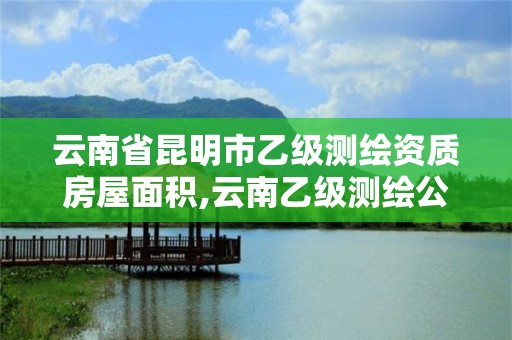 云南省昆明市乙级测绘资质房屋面积,云南乙级测绘公